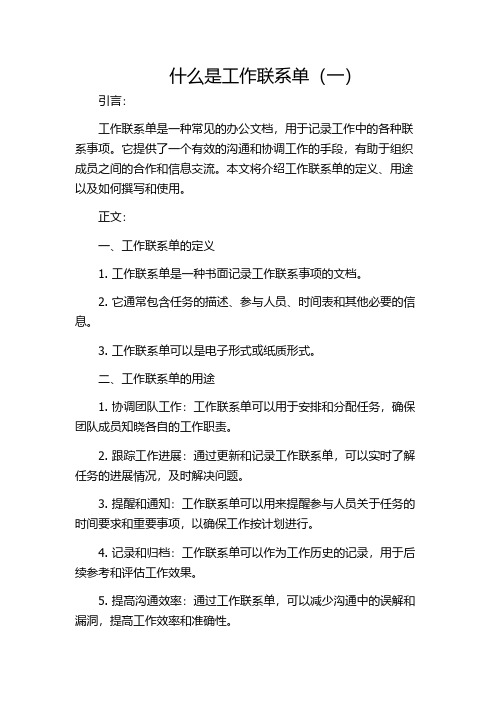 什么是工作联系单（一）

引言：

工作联系单是一种常见的办公文档，用于记录工作中的各种联系事项。它提供了一个有效的沟通和协调工作的手段，有助于组织成员之间的合作和信息交流。本文将介绍工作联系单的定义、用途以及如何撰写和使用。

正文：

一、工作联系单的定义

1. 工作联系单是一种书面记录工作联系事项的文档。

2. 它通常包含任务的描述、参与人员、时间表和其他必要的信息。

3. 工作联系单可以是电子形式或纸质形式。

二、工作联系单的用途

1. 协调团队工作：工作联系单可以用于安排和分配任务，确保团队成员知晓各自的工作职责。

2. 跟踪工作进展：通过更新和记录工作联系单，可以实时了解任务的进展情况，及时解决问题。

3. 提醒和通知：工作联系单可以用来提醒参与人员关于任务的时间要求和重要事项，以确保工作按计划进行。

4. 记录和归档：工作联系单可以作为工作历史的记录，用于后续参考和评估工作效果。

5. 提高沟通效率：通过工作联系单，可以减少沟通中的误解和漏洞，提高工作效率和准确性。